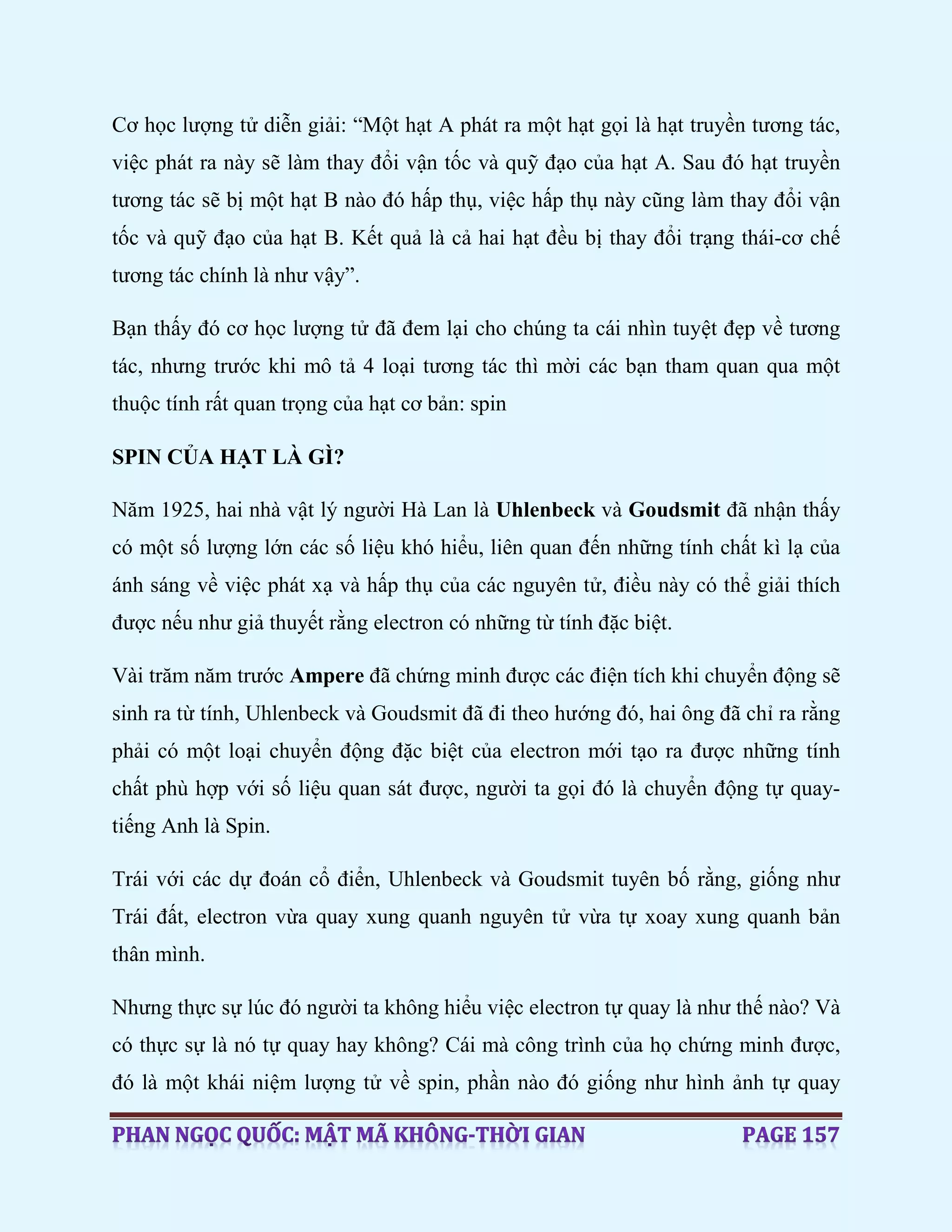 Cơ học lượng tử diễn giải: “Một hạt A phát ra một hạt gọi là hạt truyền tương tác, việc phát ra này sẽ làm thay đổi vận tốc và quỹ đạo của hạt A. Sau đó hạt truyền tương tác sẽ bị một hạt B nào đó hấp thụ, việc hấp thụ này cũng làm thay đổi vận tốc và quỹ đạo của hạt B. Kết quả là cả hai hạt đều bị thay đổi trạng thái-cơ chế tương tác chính là như vậy”.

Bạn thấy đó cơ học lượng tử đã đem lại cho chúng ta cái nhìn tuyệt đẹp về tương tác, nhưng trước khi mô tả 4 loại tương tác thì mời các bạn tham quan qua một thuộc tính rất quan trọng của hạt cơ bản: spin

SPIN CỦA HẠT LÀ GÌ?

Năm 1925, hai nhà vật lý người Hà Lan là Uhlenbeck và Goudsmit đã nhận thấy có một số lượng lớn các số liệu khó hiểu, liên quan đến những tính chất kì lạ của ánh sáng về việc phát xạ và hấp thụ của các nguyên tử, điều này có thể giải thích được nếu như giả thuyết rằng electron có những từ tính đặc biệt.

Vài trăm năm trước Ampere đã chứng minh được các điện tích khi chuyển động sẽ sinh ra từ tính, Uhlenbeck và Goudsmit đã đi theo hướng đó, hai ông đã chỉ ra rằng phải có một loại chuyển động đặc biệt của electron mới tạo ra được những tính chất phù hợp với số liệu quan sát được, người ta gọi đó là chuyển động tự quay-tiếng Anh là Spin.

Trái với các dự đoán cổ điển, Uhlenbeck và Goudsmit tuyên bố rằng, giống như Trái đất, electron vừa quay xung quanh nguyên tử vừa tự xoay xung quanh bản thân mình.

Nhưng thực sự lúc đó người ta không hiểu việc electron tự quay là như thế nào? Và có thực sự là nó tự quay hay không? Cái mà công trình của họ chứng minh được, đó là một khái niệm lượng tử về spin, phần nào đó giống như hình ảnh tự quay

PHAN NGỌC QUỐC: MẬT MÃ KHÔNG-THỜI GIAN PAGE 157